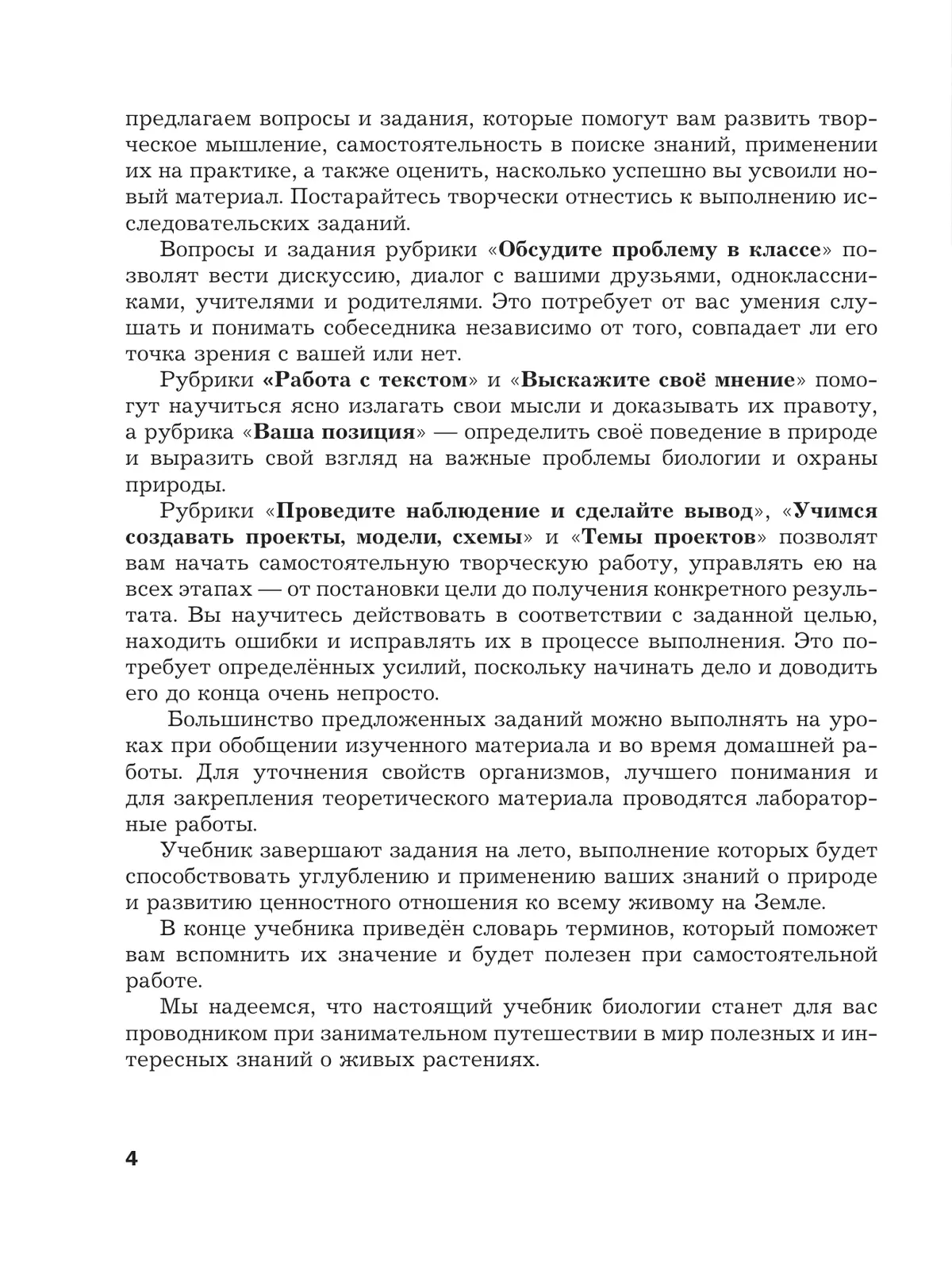 предлагаем вопросы и задания, которые помогут вам развить творческое мышление, самостоятельность в поиске знаний, применении их на практике, а также оценить, насколько успешно вы усвоили новый материал. Постарайтесь творчески отнестись к выполнению исследовательских заданий.

Вопросы и задания рубрики «Обсудите проблему в классе» позволят вести дискуссию, диалог с вашими друзьями, одноклассниками, учителями и родителями. Это потребует от вас умения слушать и понимать собеседника независимо от того, совпадает ли его точка зрения с вашей или нет.

Рубрики «Работа с текстом» и «Выскажите своё мнение» помогут научиться ясно излагать свои мысли и доказывать их правоту, а рубрика «Ваша позиция» — определить своё поведение в природе и выразить свой взгляд на важные проблемы биологии и охраны природы.

Рубрики «Проведите наблюдение и сделайте вывод», «Учимся создавать проекты, модели, схемы» и «Темы проектов» позволят вам начать самостоятельную творческую работу, управлять ею на всех этапах — от постановки цели до получения конкретного результата. Вы научитесь действовать в соответствии с заданной целью, находить ошибки и исправлять их в процессе выполнения. Это потребует определённых усилий, поскольку начинать дело и доводить его до конца очень непросто.

Большинство предложенных заданий можно выполнять на уроках при обобщении изученного материала и во время домашней работы. Для уточнения свойств организмов, лучшего понимания и для закрепления теоретического материала проводятся лабораторные работы.

Учебник завершают задания на лето, выполнение которых будет способствовать углублению и применению ваших знаний о природе и развитию ценностного отношения ко всему живому на Земле.

В конце учебника приведён словарь терминов, который поможет вам вспомнить их значение и будет полезен при самостоятельной работе.

Мы надеемся, что настоящий учебник биологии станет для вас проводником при занимательном путешествии в мир полезных и интересных знаний о живых растениях.

4